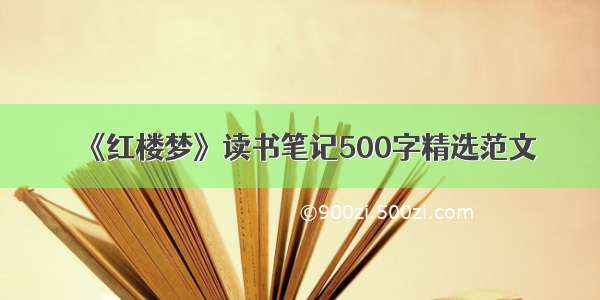 《红楼梦》读书笔记500字精选范文

©900zi.500zi.com